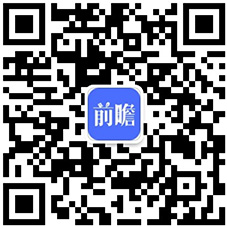 前瞻